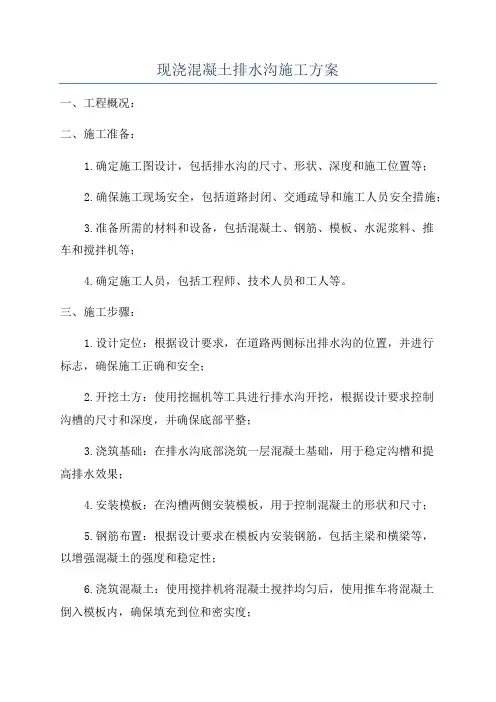 现浇混凝土排水沟施工方案

一、工程概况：

二、施工准备：

1.确定施工图设计，包括排水沟的尺寸、形状、深度和施工位置等；

2.确保施工现场安全，包括道路封闭、交通疏导和施工人员安全措施；

3.准备所需的材料和设备，包括混凝土、钢筋、模板、水泥浆料、推车和搅拌机等；

4.确定施工人员，包括工程师、技术人员和工人等。

三、施工步骤：

1.设计定位：根据设计要求，在道路两侧标出排水沟的位置，并进行标志，确保施工正确和安全；

2.开挖土方：使用挖掘机等工具进行排水沟开挖，根据设计要求控制沟槽的尺寸和深度，并确保底部平整；

3.浇筑基础：在排水沟底部浇筑一层混凝土基础，用于稳定沟槽和提高排水效果；

4.安装模板：在沟槽两侧安装模板，用于控制混凝土的形状和尺寸；

5.钢筋布置：根据设计要求在模板内安装钢筋，包括主梁和横梁等，以增强混凝土的强度和稳定性；

6.浇筑混凝土：使用搅拌机将混凝土搅拌均匀后，使用推车将混凝土倒入模板内，确保填充到位和密实度；